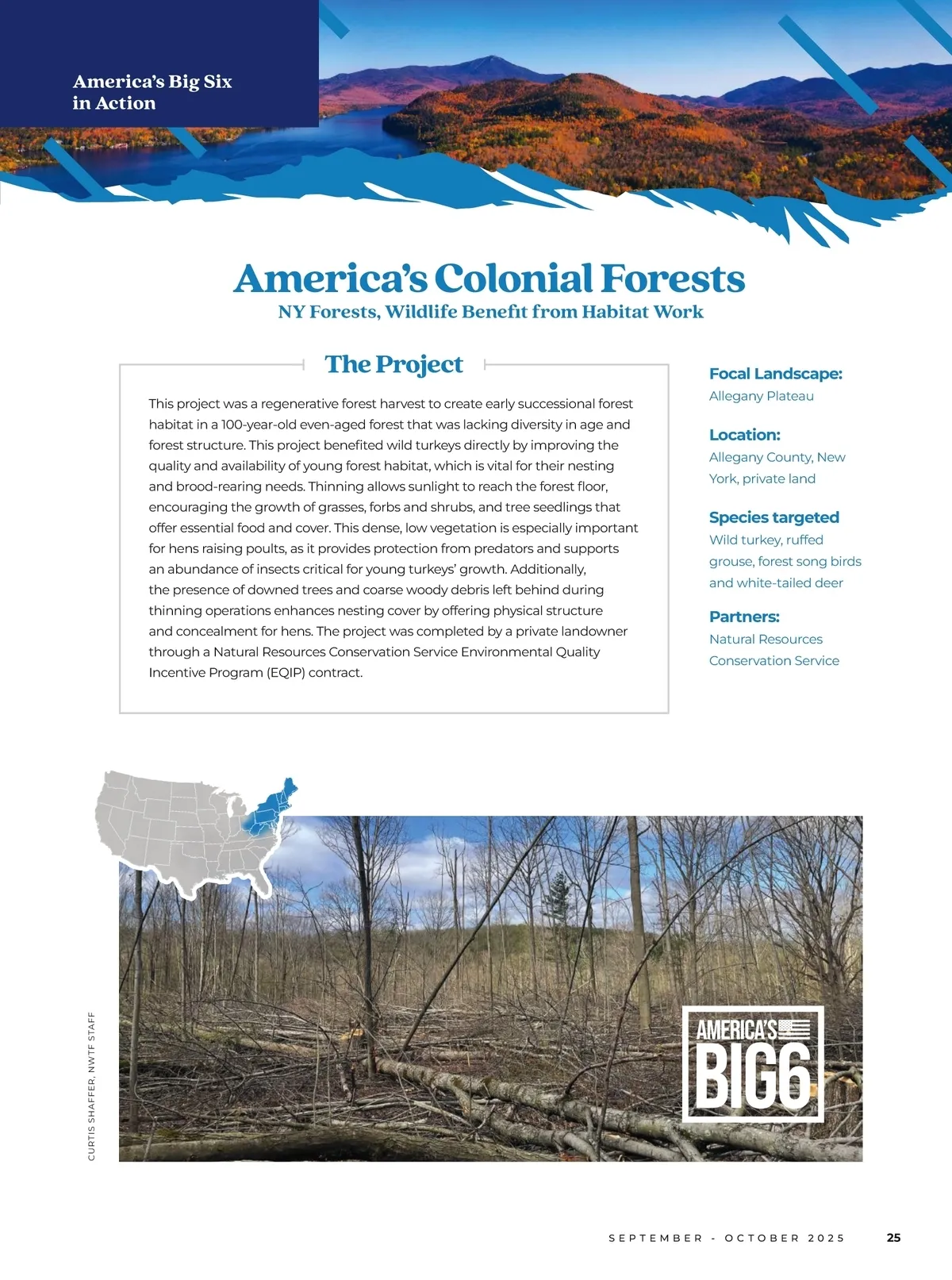 America's Big Six in Action

America's Colonial Forests

NY Forests, Wildlife Benefit from Habitat Work

The Project

This project was a regenerative forest harvest to create early successional forest habitat in a 100-year-old even-aged forest that was lacking diversity in age and forest structure. This project benefited wild turkeys directly by improving the quality and availability of young forest habitat, which is vital for their nesting and brood-rearing needs. Thinning allows sunlight to reach the forest floor, encouraging the growth of grasses, forbs and shrubs, and tree seedlings that offer essential food and cover. This dense, low vegetation is especially important for hens raising poults, as it provides protection from predators and supports an abundance of insects critical for young turkeys' growth. Additionally, the presence of downed trees and coarse woody debris left behind during thinning operations enhances nesting cover by offering physical structure and concealment for hens. The project was completed by a private landowner through a Natural Resources Conservation Service Environmental Quality Incentive Program (EQIP) contract.

Focal Landscape:
Allegany Plateau

Location:
Allegany County, New York, private land

Species targeted
Wild turkey, ruffed grouse, forest song birds and white-tailed deer

Partners:
Natural Resources Conservation Service

CURTIS SHAFFER, NWTF STAFF

AMERICA'S BIG6

SEPTEMBER - OCTOBER 2025 25